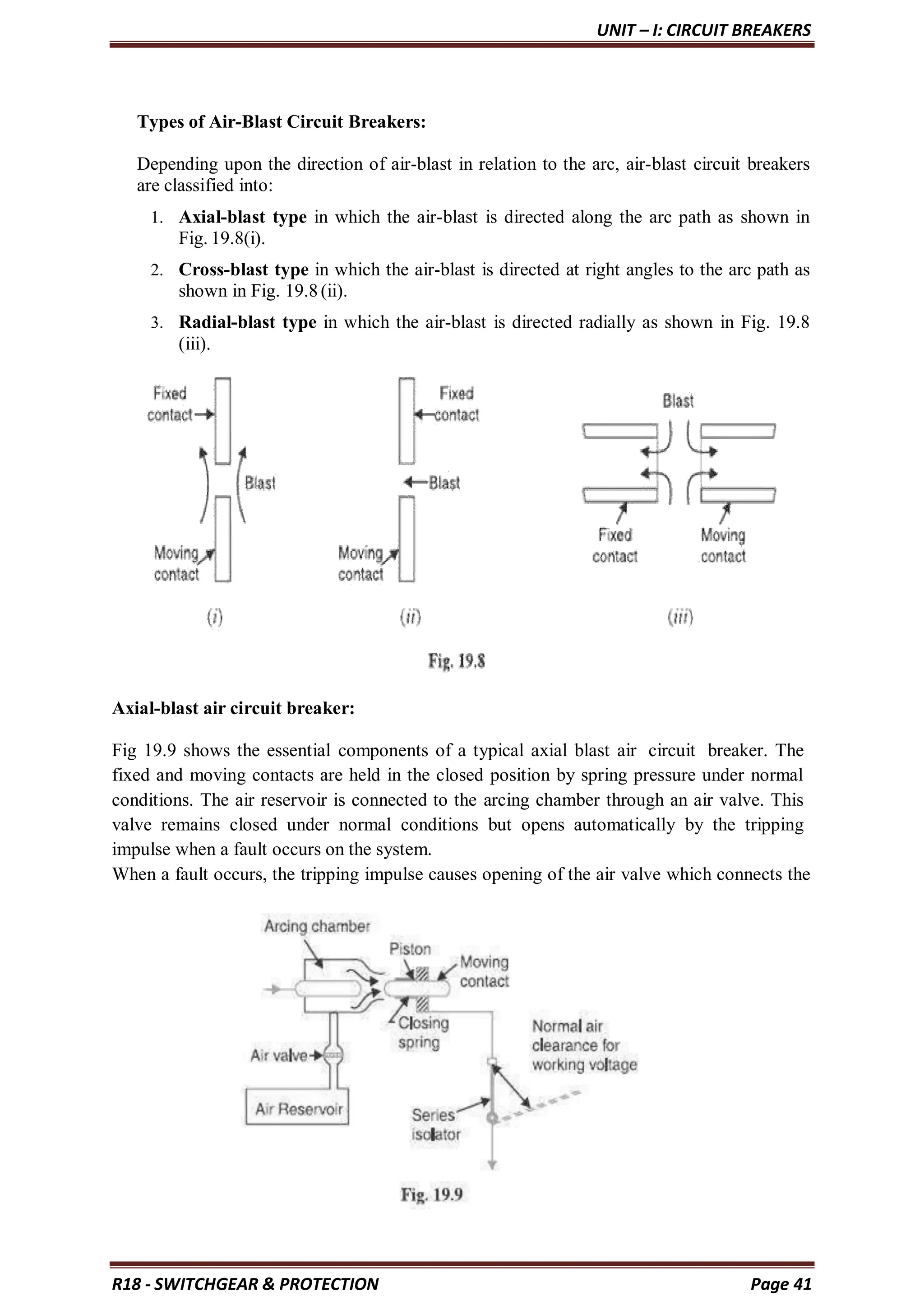 UNIT – I: CIRCUIT BREAKERS

Types of Air-Blast Circuit Breakers:

Depending upon the direction of air-blast in relation to the arc, air-blast circuit breakers are classified into:

1. Axial-blast type in which the air-blast is directed along the arc path as shown in Fig. 19.8(i).
2. Cross-blast type in which the air-blast is directed at right angles to the arc path as shown in Fig. 19.8 (ii).
3. Radial-blast type in which the air-blast is directed radially as shown in Fig. 19.8 (iii).

Fixed contact
Blast
Moving contact
(i)
Fixed contact
Blast
Moving contact
(ii)
Blast
Fixed contact
Moving contact
(iii)

Fig. 19.8

Axial-blast air circuit breaker:

Fig 19.9 shows the essential components of a typical axial blast air circuit breaker. The fixed and moving contacts are held in the closed position by spring pressure under normal conditions. The air reservoir is connected to the arcing chamber through an air valve. This valve remains closed under normal conditions but opens automatically by the tripping impulse when a fault occurs on the system.
When a fault occurs, the tripping impulse causes opening of the air valve which connects the

Arcing chamber
Piston
Moving contact
Closing spring
Air valve
Air Reservoir
Normal air clearance for working voltage
Series isolator

Fig. 19.9

R18 - SWITCHGEAR & PROTECTION
Page 41